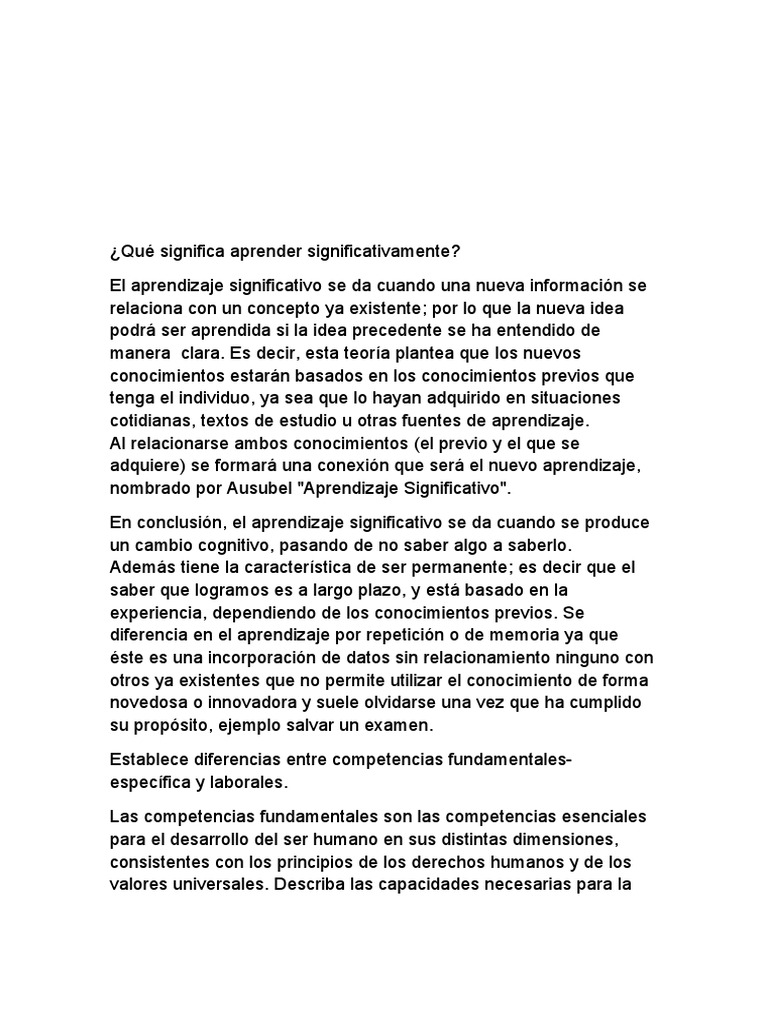 ¿Qué significa aprender significativamente?

El aprendizaje significativo se da cuando una nueva información se relaciona con un concepto ya existente; por lo que la nueva idea podrá ser aprendida si la idea precedente se ha entendido de manera clara. Es decir, esta teoría plantea que los nuevos conocimientos estarán basados en los conocimientos previos que tenga el individuo, ya sea que lo hayan adquirido en situaciones cotidianas, textos de estudio u otras fuentes de aprendizaje.
Al relacionarse ambos conocimientos (el previo y el que se adquiere) se formará una conexión que será el nuevo aprendizaje, nombrado por Ausubel "Aprendizaje Significativo".

En conclusión, el aprendizaje significativo se da cuando se produce un cambio cognitivo, pasando de no saber algo a saberlo.
Además tiene la característica de ser permanente; es decir que el saber que logramos es a largo plazo, y está basado en la experiencia, dependiendo de los conocimientos previos. Se diferencia en el aprendizaje por repetición o de memoria ya que éste es una incorporación de datos sin relacionamiento ninguno con otros ya existentes que no permite utilizar el conocimiento de forma novedosa o innovadora y suele olvidarse una vez que ha cumplido su propósito, ejemplo salvar un examen.

Establece diferencias entre competencias fundamentales-específica y laborales.

Las competencias fundamentales son las competencias esenciales para el desarrollo del ser humano en sus distintas dimensiones, consistentes con los principios de los derechos humanos y de los valores universales. Describa las capacidades necesarias para la